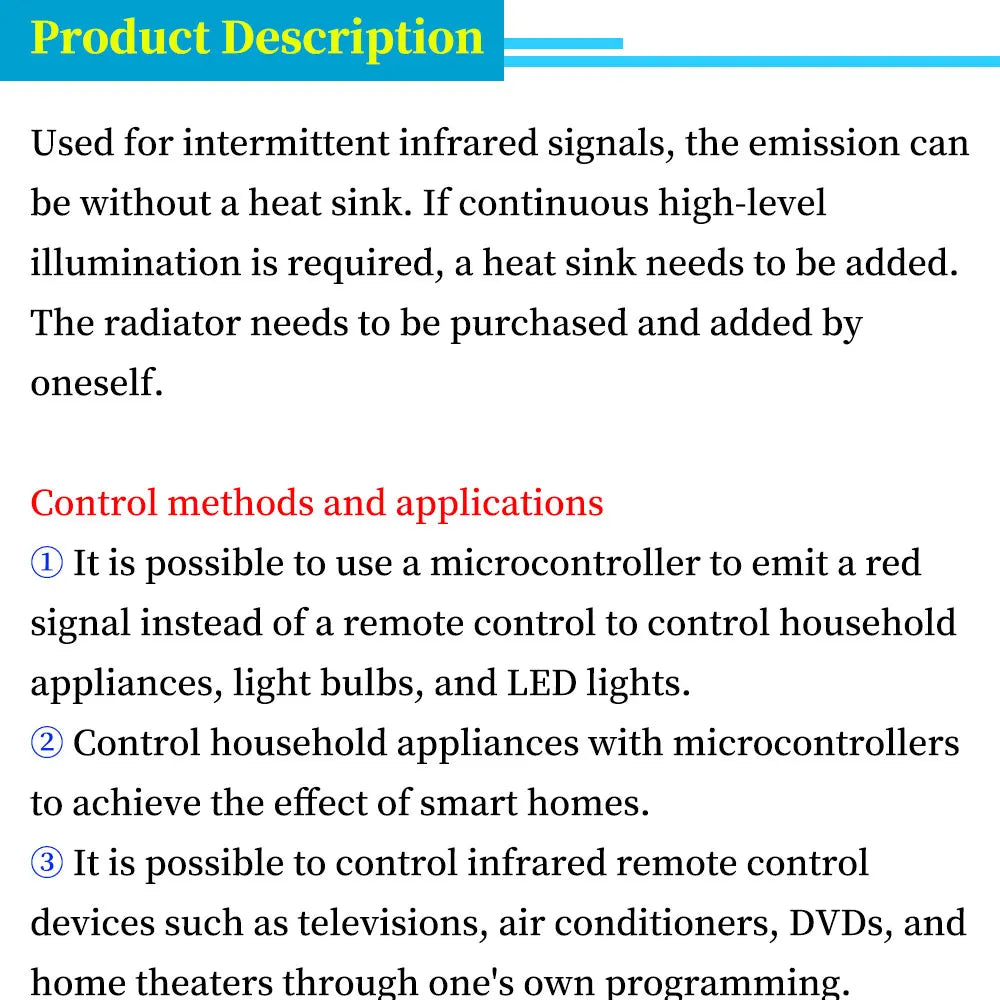 Product Description

Used for intermittent infrared signals, the emission can be without a heat sink. If continuous high-level illumination is required, a heat sink needs to be added. The radiator needs to be purchased and added by oneself.

Control methods and applications
① It is possible to use a microcontroller to emit a red signal instead of a remote control to control household appliances, light bulbs, and LED lights.
② Control household appliances with microcontrollers to achieve the effect of smart homes.
③ It is possible to control infrared remote control devices such as televisions, air conditioners, DVDs, and home theaters through one's own programming.